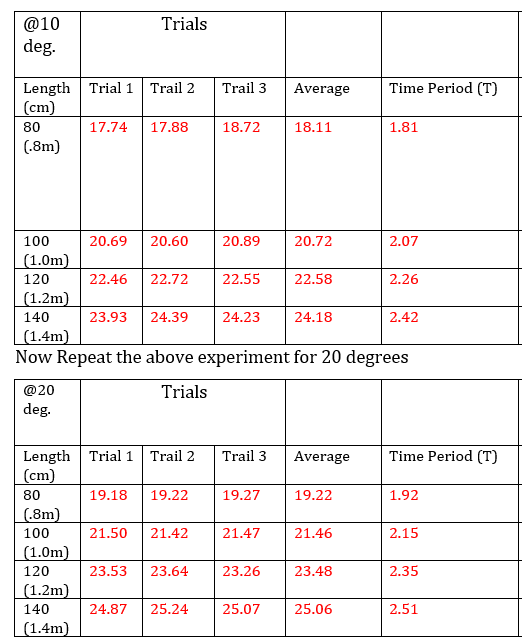 | @10 deg. | Trials | | | | |
|---|---|---|---|---|---|
| Length (cm) | Trial 1 | Trail 2 | Trail 3 | Average | Time Period (T) |
| 80 (.8m) | 17.74 | 17.88 | 18.72 | 18.11 | 1.81 |
| 100 (1.0m) | 20.69 | 20.60 | 20.89 | 20.72 | 2.07 |
| 120 (1.2m) | 22.46 | 22.72 | 22.55 | 22.58 | 2.26 |
| 140 (1.4m) | 23.93 | 24.39 | 24.23 | 24.18 | 2.42 |

Now Repeat the above experiment for 20 degrees

| @20 deg. | Trials | | | | |
|---|---|---|---|---|---|
| Length (cm) | Trial 1 | Trail 2 | Trail 3 | Average | Time Period (T) |
| 80 (.8m) | 19.18 | 19.22 | 19.27 | 19.22 | 1.92 |
| 100 (1.0m) | 21.50 | 21.42 | 21.47 | 21.46 | 2.15 |
| 120 (1.2m) | 23.53 | 23.64 | 23.26 | 23.48 | 2.35 |
| 140 (1.4m) | 24.87 | 25.24 | 25.07 | 25.06 | 2.51 |